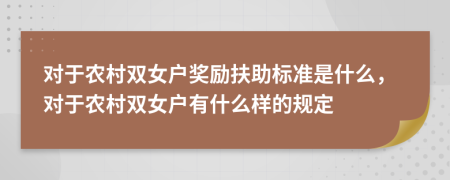 对于农村双女户奖励扶助标准是什么，对于农村双女户有什么样的规定